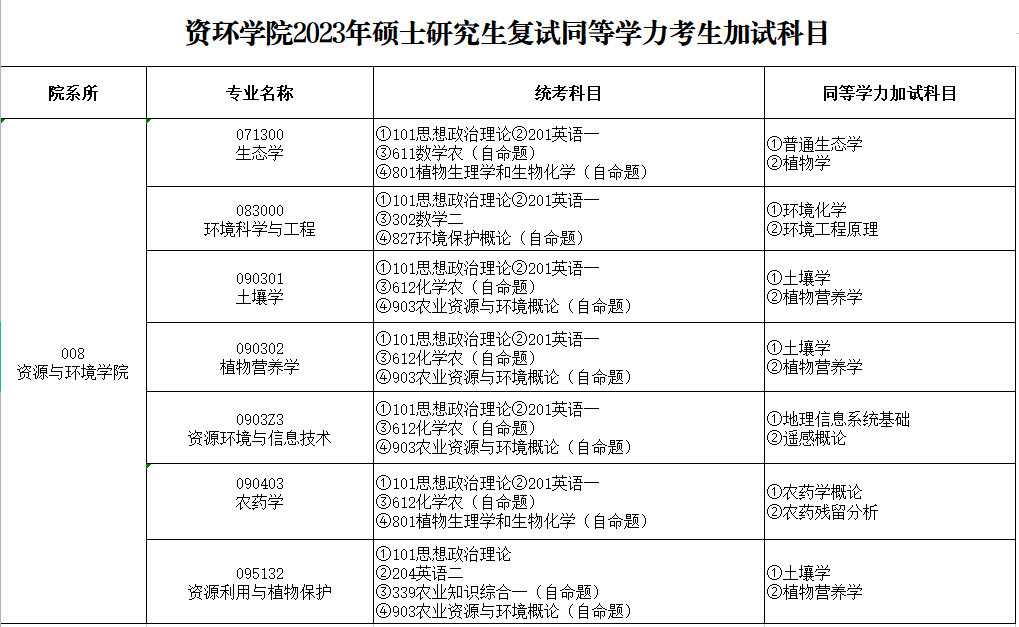 资环学院2023年硕士研究生复试同等学力考生加试科目

| 院系所 | 专业名称 | 统考科目 | 同等学力加试科目 |
|---|---|---|---|
| 008 资源与环境学院 | 071300 生态学 | ①101思想政治理论②201英语一 ③611数学农（自命题） ④801植物生理学和生物化学（自命题） | ①普通生态学 ②植物学 |
| | 083000 环境科学与工程 | ①101思想政治理论②201英语一 ③302数学二 ④827环境保护概论（自命题） | ①环境化学 ②环境工程原理 |
| | 090301 土壤学 | ①101思想政治理论②201英语一 ③612化学农（自命题） ④903农业资源与环境概论（自命题） | ①土壤学 ②植物营养学 |
| | 090302 植物营养学 | ①101思想政治理论②201英语一 ③612化学农（自命题） ④903农业资源与环境概论（自命题） | ①土壤学 ②植物营养学 |
| | 0903Z3 资源环境与信息技术 | ①101思想政治理论②201英语一 ③612化学农（自命题） ④903农业资源与环境概论（自命题） | ①地理信息系统基础 ②遥感概论 |
| | 090403 农药学 | ①101思想政治理论②201英语一 ③612化学农（自命题） ④801植物生理学和生物化学（自命题） | ①农药学概论 ②农药残留分析 |
| | 095132 资源利用与植物保护 | ①101思想政治理论 ②204英语二 ③339农业知识综合一（自命题） ④903农业资源与环境概论（自命题） | ①土壤学 ②植物营养学 |